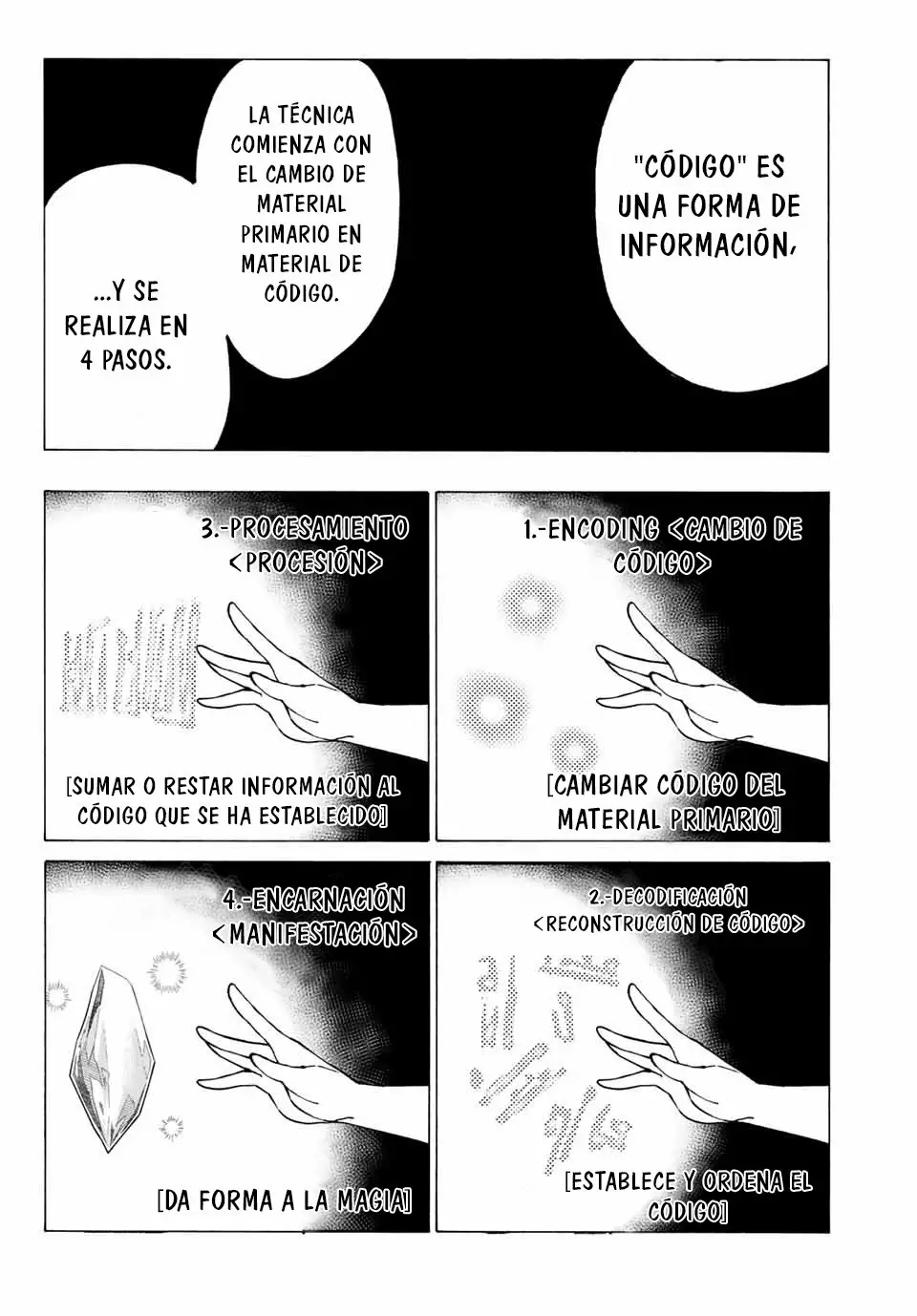 "CÓDIGO" ES UNA FORMA DE INFORMACIÓN,

LA TÉCNICA COMIENZA CON EL CAMBIO DE MATERIAL PRIMARIO EN MATERIAL DE CÓDIGO.

...Y SE REALIZA EN 4 PASOS.

1.-ENCODING <CAMBIO DE CÓDIGO>

[CAMBIAR CÓDIGO DEL MATERIAL PRIMARIO]

3.-PROCESAMIENTO <PROCESIÓN>

[SUMAR O RESTAR INFORMACIÓN AL CÓDIGO QUE SE HA ESTABLECIDO]

2.-DECODIFICACIÓN <RECONSTRUCCIÓN DE CÓDIGO>

[ESTABLECE Y ORDENA EL CÓDIGO]

4.-ENCARNACIÓN <MANIFESTACIÓN>

[DA FORMA A LA MAGIA]